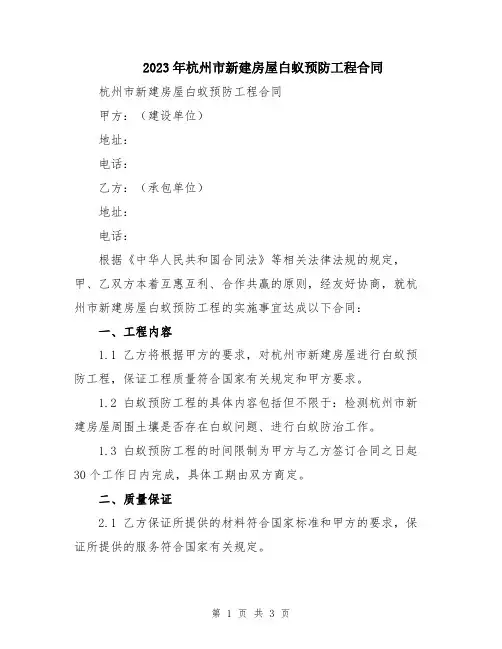 2023年杭州市新建房屋白蚁预防工程合同

杭州市新建房屋白蚁预防工程合同

甲方：（建设单位）

地址：

电话：

乙方：（承包单位）

地址：

电话：

根据《中华人民共和国合同法》等相关法律法规的规定，甲、乙双方本着互惠互利、合作共赢的原则，经友好协商，就杭州市新建房屋白蚁预防工程的实施事宜达成以下合同：

一、工程内容

1.1 乙方将根据甲方的要求，对杭州市新建房屋进行白蚁预防工程，保证工程质量符合国家有关规定和甲方要求。

1.2 白蚁预防工程的具体内容包括但不限于：检测杭州市新建房屋周围土壤是否存在白蚁问题、进行白蚁防治工作。

1.3 白蚁预防工程的时间限制为甲方与乙方签订合同之日起30个工作日内完成，具体工期由双方商定。

二、质量保证

2.1 乙方保证所提供的材料符合国家标准和甲方的要求，保证所提供的服务符合国家有关规定。

第 1 页 共 3 页